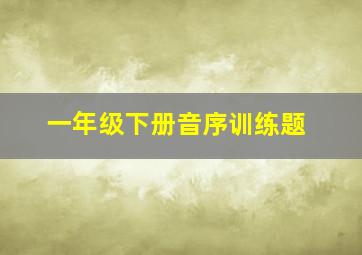 一年级下册音序训练题